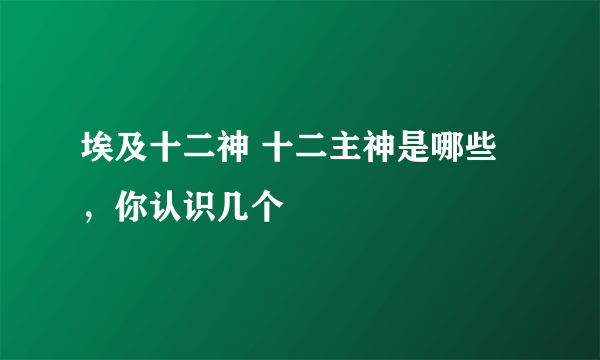 埃及十二神 十二主神是哪些，你认识几个